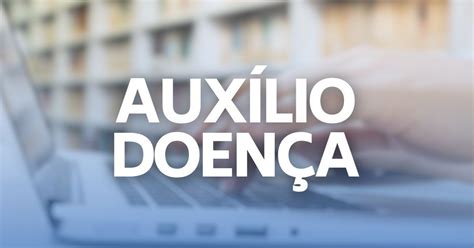 AUXÍLIO
DOENÇA